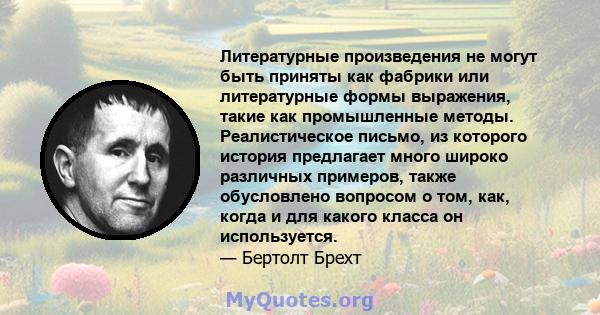 Литературные произведения не могут быть приняты как фабрики или литературные формы выражения, такие как промышленные методы. Реалистическое письмо, из которого история предлагает много широко различных примеров, также обусловлено вопросом о том, как, когда и для какого класса он используется.
— Бертолт Брехт

MyQuotes.org